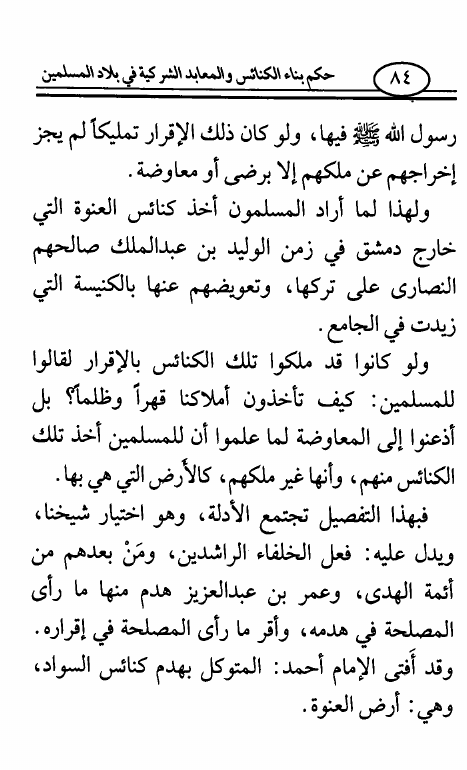 ٨٤ حكم بناء الكنائس والمعابد الشركية في بلاد المسلمين

رسول الله ﷺ فيها، ولو كان ذلك الإقرار تمليكاً لم يجز إخراجهم عن ملكهم إلا برضى أو معاوضة.

ولهذا لما أراد المسلمون أخذ كنائس العنوة التي خارج دمشق في زمن الوليد بن عبدالملك صالحهم النصارى على تركها، وتعويضهم عنها بالكنيسة التي زيدت في الجامع.

ولو كانوا قد ملكوا تلك الكنائس بالإقرار لقالوا للمسلمين: كيف تأخذون أملاكنا قهراً وظلماً؟ بل أذعنوا إلى المعاوضة لما علموا أن للمسلمين أخذ تلك الكنائس منهم، وأنها غير ملكهم، كالأرض التي هي بها.

فبهذا التفصيل تجتمع الأدلة، وهو اختيار شيخنا، ويدل عليه: فعل الخلفاء الراشدين، ومَنْ بعدهم من أئمة الهدى، وعمر بن عبدالعزيز هدم منها ما رأى المصلحة في هدمه، وأقر ما رأى المصلحة في إقراره.

وقد أفتى الإمام أحمد: المتوكل بهدم كنائس السواد، وهي: أرض العنوة.